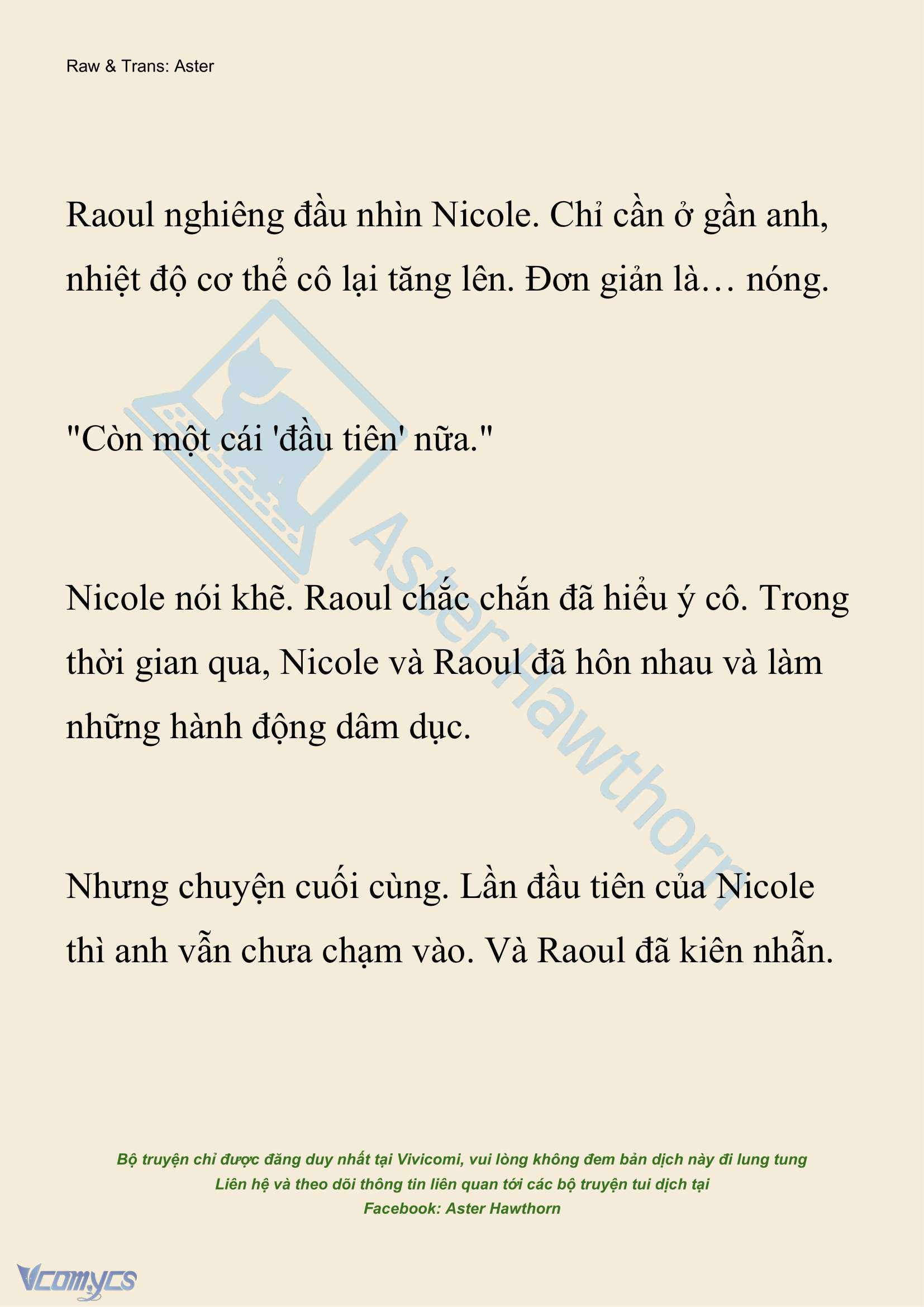 Raw & Trans: Aster

Raoul nghiêng đầu nhìn Nicole. Chỉ cần ở gần anh, nhiệt độ cơ thể cô lại tăng lên. Đơn giản là… nóng.

"Còn một cái 'đầu tiên' nữa."

Nicole nói khẽ. Raoul chắc chắn đã hiểu ý cô. Trong thời gian qua, Nicole và Raoul đã hôn nhau và làm những hành động dâm dục.

Nhưng chuyện cuối cùng. Lần đầu tiên của Nicole thì anh vẫn chưa chạm vào. Và Raoul đã kiên nhẫn.

AsterHawthorn

Bộ truyện chỉ được đăng duy nhất tại Vivicomi, vui lòng không đem bản dịch này đi lung tung
Liên hệ và theo dõi thông tin liên quan tới các bộ truyện tui dịch tại
Facebook: Aster Hawthorn

Vcomycs